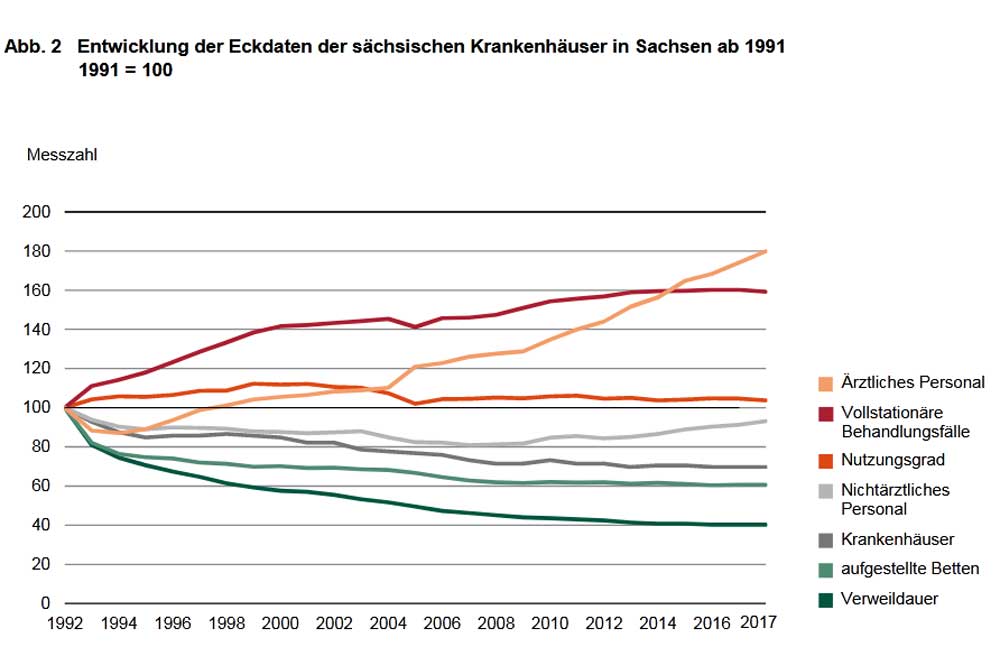 Abb. 2 Entwicklung der Eckdaten der sächsischen Krankenhäuser in Sachsen ab 1991
1991 = 100

Messzahl

200
180
160
140
120
100
80
60
40
20
0

1992 1994 1996 1998 2000 2002 2004 2006 2008 2010 2012 2014 2016 2017

Ärztliches Personal
Vollstationäre Behandlungsfälle
Nutzungsgrad
Nichtärztliches Personal
Krankenhäuser
aufgestellte Betten
Verweildauer